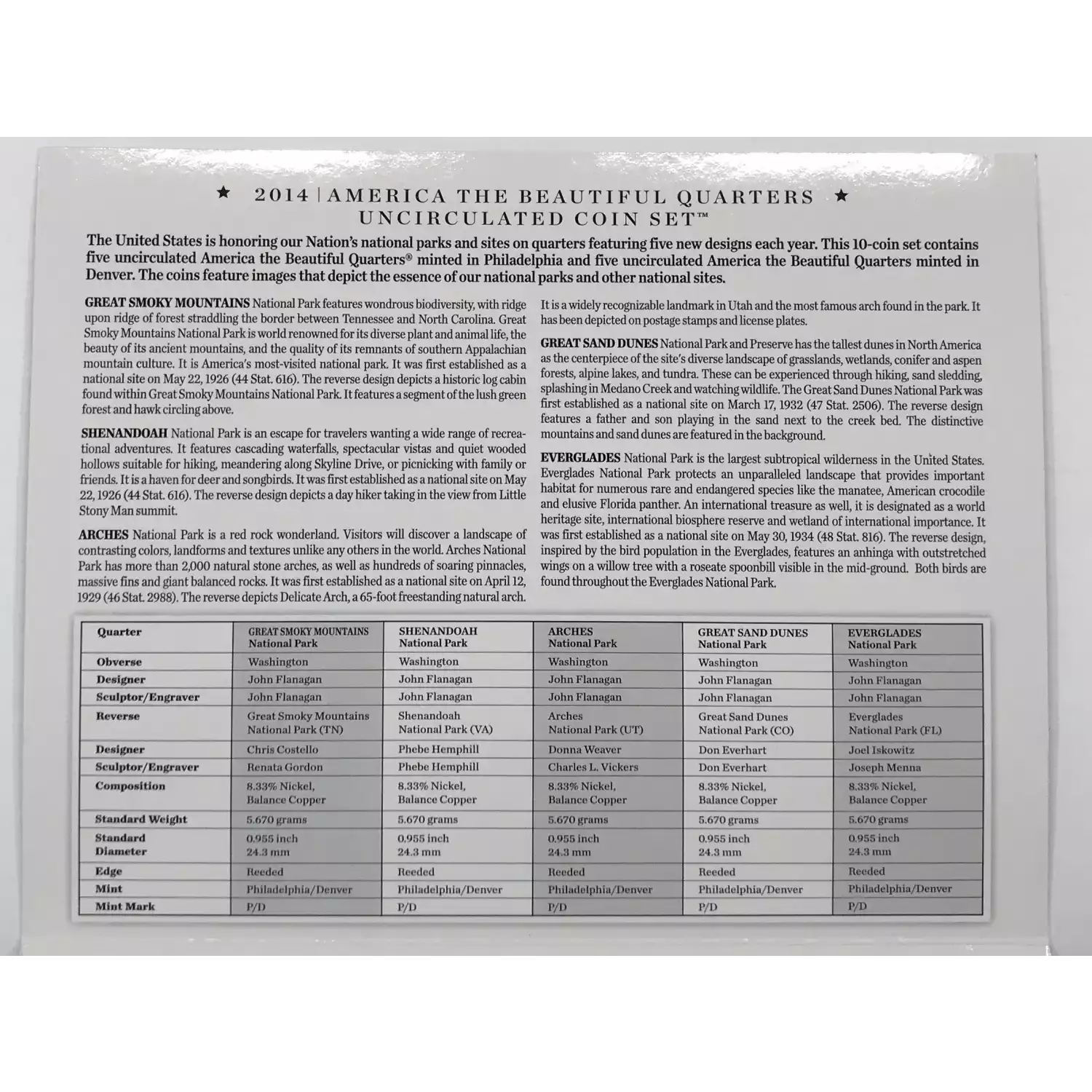 ★ 2014 | AMERICA THE BEAUTIFUL QUARTERS ★
UNCIRCULATED COIN SET™

The United States is honoring our Nation's national parks and sites on quarters featuring five new designs each year. This 10-coin set contains five uncirculated America the Beautiful Quarters® minted in Philadelphia and five uncirculated America the Beautiful Quarters minted in Denver. The coins feature images that depict the essence of our national parks and other national sites.

GREAT SMOKY MOUNTAINS National Park features wondrous biodiversity, with ridge upon ridge of forest straddling the border between Tennessee and North Carolina. Great Smoky Mountains National Park is world renowned for its diverse plant and animal life, the beauty of its ancient mountains, and the quality of its remnants of southern Appalachian mountain culture. It is America's most-visited national park. It was first established as a national site on May 22, 1926 (44 Stat. 616). The reverse design depicts a historic log cabin found within Great Smoky Mountains National Park. It features a segment of the lush green forest and hawk circling above.

SHENANDOAH National Park is an escape for travelers wanting a wide range of recreational adventures. It features cascading waterfalls, spectacular vistas and quiet wooded hollows suitable for hiking, meandering along Skyline Drive, or picnicking with family or friends. It is a haven for deer and songbirds. It was first established as a national site on May 22, 1926 (44 Stat. 616). The reverse design depicts a day hiker taking in the view from Little Stony Man summit.

ARCHES National Park is a red rock wonderland. Visitors will discover a landscape of contrasting colors, landforms and textures unlike any others in the world. Arches National Park has more than 2,000 natural stone arches, as well as hundreds of soaring pinnacles, massive fins and giant balanced rocks. It was first established as a national site on April 12, 1929 (46 Stat. 2988). The reverse depicts Delicate Arch, a 65-foot freestanding natural arch. It is a widely recognizable landmark in Utah and the most famous arch found in the park. It has been depicted on postage stamps and license plates.

GREAT SAND DUNES National Park and Preserve has the tallest dunes in North America as the centerpiece of the site's diverse landscape of grasslands, wetlands, conifer and aspen forests, alpine lakes, and tundra. These can be experienced through hiking, sand sledding, splashing in Medano Creek and watching wildlife. The Great Sand Dunes National Park was first established as a national site on March 17, 1932 (47 Stat. 2506). The reverse design features a father and son playing in the sand next to the creek bed. The distinctive mountains and sand dunes are featured in the background.

EVERGLADES National Park is the largest subtropical wilderness in the United States. Everglades National Park protects an unparalleled landscape that provides important habitat for numerous rare and endangered species like the manatee, American crocodile and elusive Florida panther. An international treasure as well, it is designated as a world heritage site, international biosphere reserve and wetland of international importance. It was first established as a national site on May 30, 1934 (48 Stat. 816). The reverse design, inspired by the bird population in the Everglades, features an anhinga with outstretched wings on a willow tree with a roseate spoonbill visible in the mid-ground. Both birds are found throughout the Everglades National Park.

| Quarter | GREAT SMOKY MOUNTAINS National Park | SHENANDOAH National Park | ARCHES National Park | GREAT SAND DUNES National Park | EVERGLADES National Park |
|---|---|---|---|---|---|
| Obverse | Washington | Washington | Washington | Washington | Washington |
| Designer | John Flanagan | John Flanagan | John Flanagan | John Flanagan | John Flanagan |
| Sculptor/Engraver | John Flanagan | John Flanagan | John Flanagan | John Flanagan | John Flanagan |
| Reverse | Great Smoky Mountains National Park (TN) | Shenandoah National Park (VA) | Arches National Park (UT) | Great Sand Dunes National Park (CO) | Everglades National Park (FL) |
| Designer | Chris Costello | Phebe Hemphill | Donna Weaver | Don Everhart | Joel Iskowitz |
| Sculptor/Engraver | Renata Gordon | Phebe Hemphill | Charles L. Vickers | Don Everhart | Joseph Menna |
| Composition | 8.33% Nickel, Balance Copper | 8.33% Nickel, Balance Copper | 8.33% Nickel, Balance Copper | 8.33% Nickel, Balance Copper | 8.33% Nickel, Balance Copper |
| Standard Weight | 5.670 grams | 5.670 grams | 5.670 grams | 5.670 grams | 5.670 grams |
| Standard Diameter | 0.955 inch 24.3 mm | 0.955 inch 24.3 mm | 0.955 inch 24.3 mm | 0.955 inch 24.3 mm | 0.955 inch 24.3 mm |
| Edge | Reeded | Reeded | Reeded | Reeded | Reeded |
| Mint | Philadelphia/Denver | Philadelphia/Denver | Philadelphia/Denver | Philadelphia/Denver | Philadelphia/Denver |
| Mint Mark | P/D | P/D | P/D | P/D | P/D |